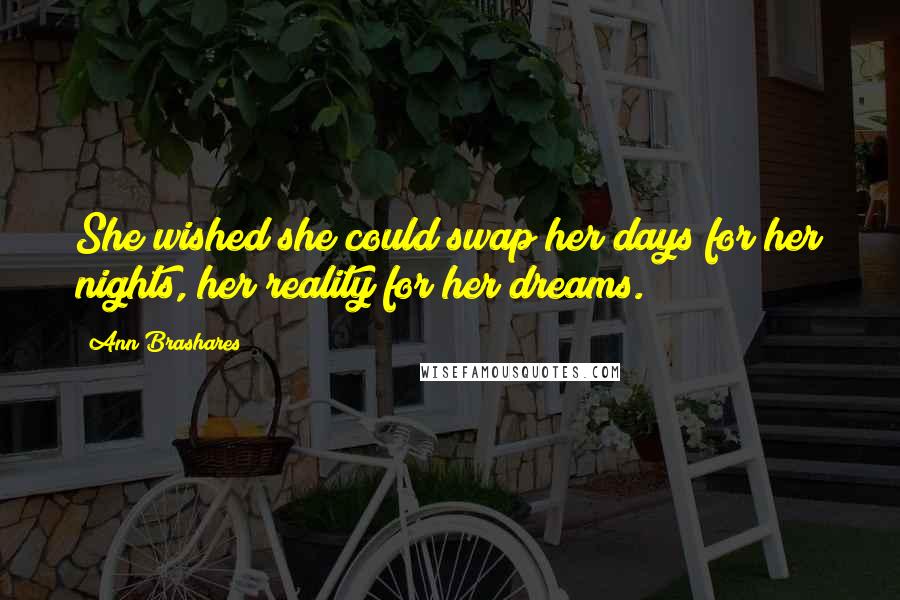 She wished she could swap her days for her nights, her reality for her dreams.

Ann Brashares

WISEFAMOUSQUOTES.COM